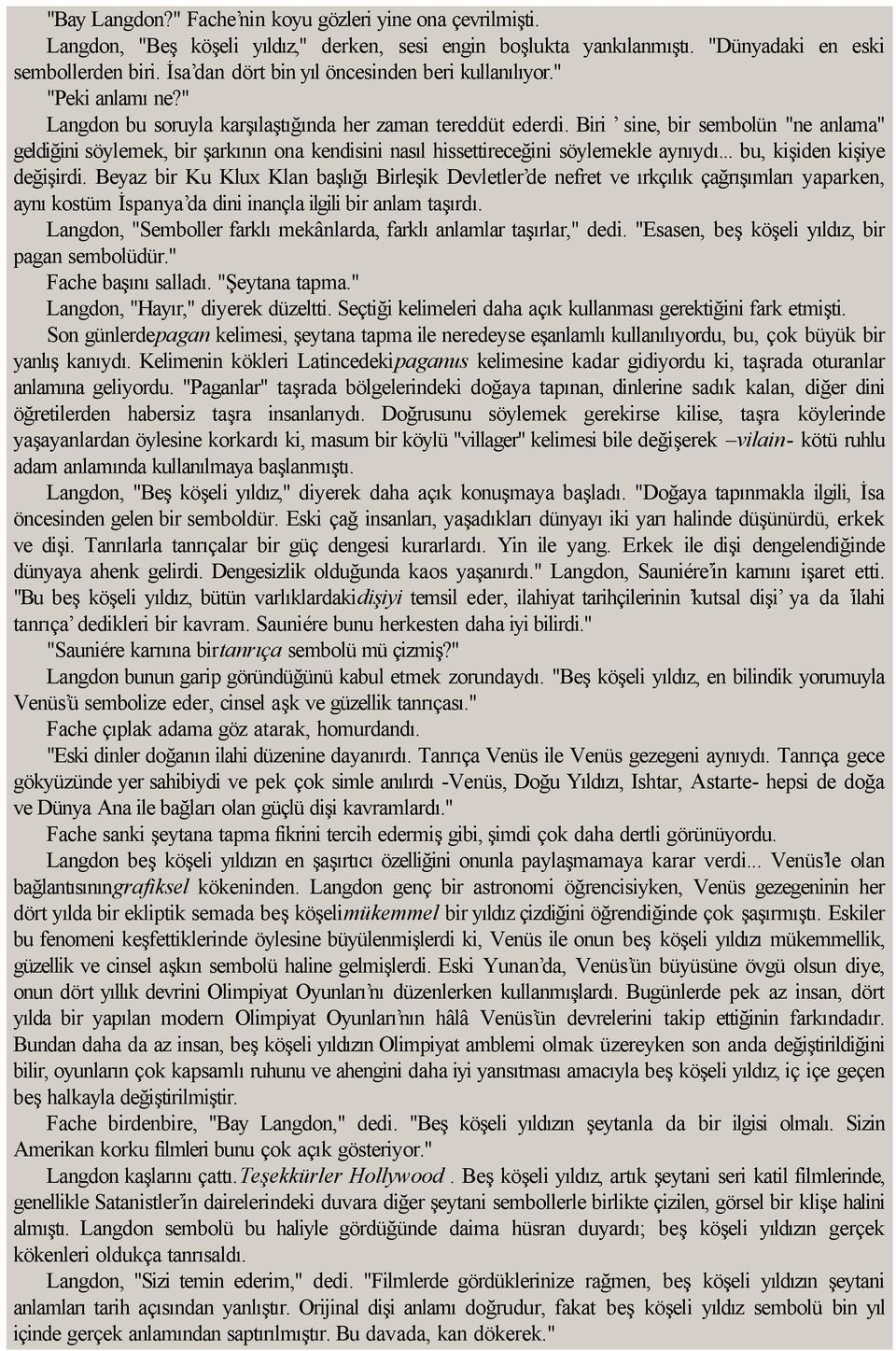 "Bay Langdon?" Fache'nin koyu gözleri yine ona çevrilmişti.

Langdon, "Beş köşeli yıldız," derken, sesi engin boşlukta yankılanmıştı. "Dünyadaki en eski sembollerden biri. İsa'dan dört bin yıl öncesinden beri kullanılıyor."

"Peki anlamı ne?"

Langdon bu soruyla karşılaştığında her zaman tereddüt ederdi. Biri ' sine, bir sembolün "ne anlama" geldiğini söylemek, bir şarkının ona kendisini nasıl hissettireceğini söylemekle aynıydı... bu, kişiden kişiye değişirdi. Beyaz bir Ku Klux Klan başlığı Birleşik Devletler'de nefret ve ırkçılık çağrışımları yaparken, aynı kostüm İspanya'da dini inançla ilgili bir anlam taşırdı.

Langdon, "Semboller farklı mekânlarda, farklı anlamlar taşırlar," dedi. "Esasen, beş köşeli yıldız, bir pagan sembolüdür."

Fache başını salladı. "Şeytana tapma."

Langdon, "Hayır," diyerek düzeltti. Seçtiği kelimeleri daha açık kullanması gerektiğini fark etmişti.

Son günlerdepagan kelimesi, şeytana tapma ile neredeyse eşanlamlı kullanılıyordu, bu, çok büyük bir yanlış kanıydı. Kelimenin kökleri Latincedekipaganus kelimesine kadar gidiyordu ki, taşrada oturanlar anlamına geliyordu. "Paganlar" taşrada bölgelerindeki doğaya tapınan, dinlerine sadık kalan, diğer dini öğretilerden habersiz taşra insanlarıydı. Doğrusunu söylemek gerekirse kilise, taşra köylerinde yaşayanlardan öylesine korkardı ki, masum bir köylü "villager" kelimesi bile değişerek –vilain- kötü ruhlu adam anlamında kullanılmaya başlanmıştı.

Langdon, "Beş köşeli yıldız," diyerek daha açık konuşmaya başladı. "Doğaya tapınmakla ilgili, İsa öncesinden gelen bir semboldür. Eski çağ insanları, yaşadıkları dünyayı iki yarı halinde düşünürdü, erkek ve dişi. Tanrılarla tanrıçalar bir güç dengesi kurarlardı. Yin ile yang. Erkek ile dişi dengelendiğinde dünyaya ahenk gelirdi. Dengesizlik olduğunda kaos yaşanırdı." Langdon, Sauniére'in karnını işaret etti. "Bu beş köşeli yıldız, bütün varlıklardakidişiyi temsil eder, ilahiyat tarihçilerinin 'kutsal dişi' ya da 'ilahi tanrıça' dedikleri bir kavram. Sauniére bunu herkesten daha iyi bilirdi."

"Sauniére karnına birtanrıça sembolü mü çizmiş?"

Langdon bunun garip göründüğünü kabul etmek zorundaydı. "Beş köşeli yıldız, en bilindik yorumuyla Venüs'ü sembolize eder, cinsel aşk ve güzellik tanrıçası."

Fache çıplak adama göz atarak, homurdandı.

"Eski dinler doğanın ilahi düzenine dayanırdı. Tanrıça Venüs ile Venüs gezegeni aynıydı. Tanrıça gece gökyüzünde yer sahibiydi ve pek çok simle anılırdı -Venüs, Doğu Yıldızı, Ishtar, Astarte- hepsi de doğa ve Dünya Ana ile bağları olan güçlü dişi kavramlardı."

Fache sanki şeytana tapma fikrini tercih edermiş gibi, şimdi çok daha dertli görünüyordu.

Langdon beş köşeli yıldızın en şaşırtıcı özelliğini onunla paylaşmamaya karar verdi... Venüs'le olan bağlantısınıngrafiksel kökeninden. Langdon genç bir astronomi öğrencisiyken, Venüs gezegeninin her dört yılda bir ekliptik semada beş köşelimükemmel bir yıldız çizdiğini öğrendiğinde çok şaşırmıştı. Eskiler bu fenomeni keşfettiklerinde öylesine büyülenmişlerdi ki, Venüs ile onun beş köşeli yıldızı mükemmellik, güzellik ve cinsel aşkın sembolü haline gelmişlerdi. Eski Yunan'da, Venüs'ün büyüsüne övgü olsun diye, onun dört yıllık devrini Olimpiyat Oyunları'nı düzenlerken kullanmışlardı. Bugünlerde pek az insan, dört yılda bir yapılan modern Olimpiyat Oyunları'nın hâlâ Venüs'ün devrelerini takip ettiğinin farkındadır. Bundan daha da az insan, beş köşeli yıldızın Olimpiyat amblemi olmak üzereyken son anda değiştirildiğini bilir, oyunların çok kapsamlı ruhunu ve ahengini daha iyi yansıtması amacıyla beş köşeli yıldız, iç içe geçen beş halkayla değiştirilmiştir.

Fache birdenbire, "Bay Langdon," dedi. "Beş köşeli yıldızın şeytanla da bir ilgisi olmalı. Sizin Amerikan korku filmleri bunu çok açık gösteriyor."

Langdon kaşlarını çattı.Teşekkürler Hollywood . Beş köşeli yıldız, artık şeytani seri katil filmlerinde, genellikle Satanistler'in dairelerindeki duvara diğer şeytani sembollerle birlikte çizilen, görsel bir klişe halini almıştı. Langdon sembolü bu haliyle gördüğünde daima hüsran duyardı; beş köşeli yıldızın gerçek kökenleri oldukça tanrısaldı.

Langdon, "Sizi temin ederim," dedi. "Filmlerde gördüklerinize rağmen, beş köşeli yıldızın şeytani anlamları tarih açısından yanlıştır. Orijinal dişi anlamı doğrudur, fakat beş köşeli yıldız sembolü bin yıl içinde gerçek anlamından saptırılmıştır. Bu davada, kan dökerek."